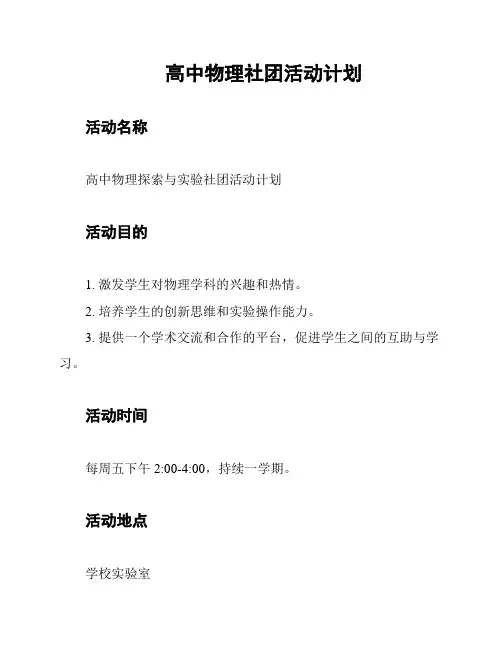 高中物理社团活动计划

活动名称

高中物理探索与实验社团活动计划

活动目的

1. 激发学生对物理学科的兴趣和热情。

2. 培养学生的创新思维和实验操作能力。

3. 提供一个学术交流和合作的平台，促进学生之间的互助与学习。

活动时间

每周五下午 2:00-4:00，持续一学期。

活动地点

学校实验室